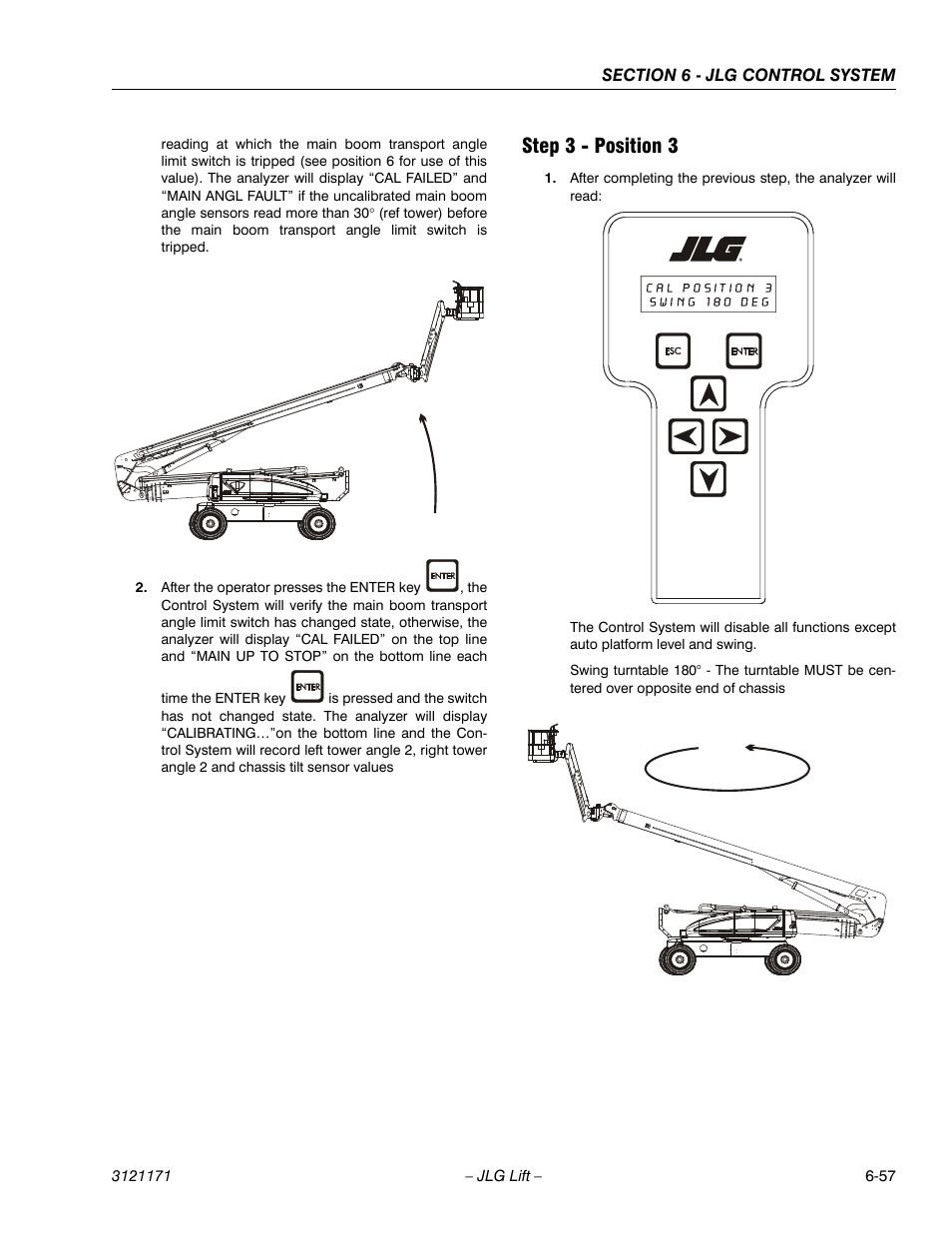 SECTION 6 - JLG CONTROL SYSTEM

reading at which the main boom transport angle limit switch is tripped (see position 6 for use of this value). The analyzer will display “CAL FAILED” and “MAIN ANGL FAULT” if the uncalibrated main boom angle sensors read more than 30° (ref tower) before the main boom transport angle limit switch is tripped.

2. After the operator presses the ENTER key ENTER, the Control System will verify the main boom transport angle limit switch has changed state, otherwise, the analyzer will display “CAL FAILED” on the top line and “MAIN UP TO STOP” on the bottom line each time the ENTER key ENTER is pressed and the switch has not changed state. The analyzer will display “CALIBRATING…”on the bottom line and the Control System will record left tower angle 2, right tower angle 2 and chassis tilt sensor values

Step 3 - Position 3

1. After completing the previous step, the analyzer will read:

JLG

CAL POSITION 3
SWING 180 DEG

ESC ENTER

The Control System will disable all functions except auto platform level and swing.

Swing turntable 180° - The turntable MUST be centered over opposite end of chassis

3121171 – JLG Lift – 6-57